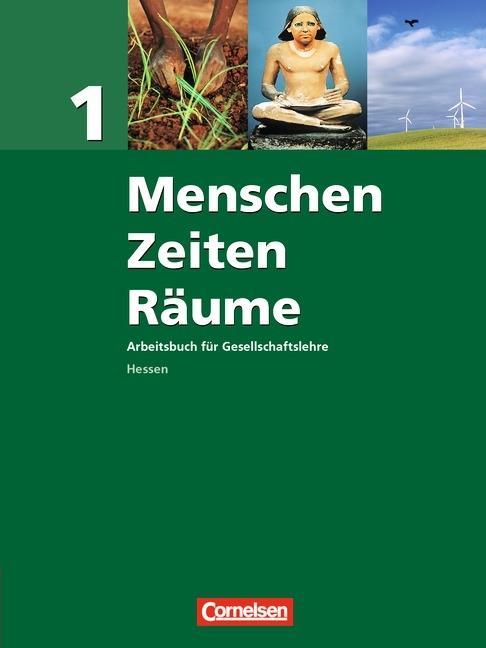 1

Menschen
Zeiten
Räume

Arbeitsbuch für Gesellschaftslehre

Hessen

Cornelsen